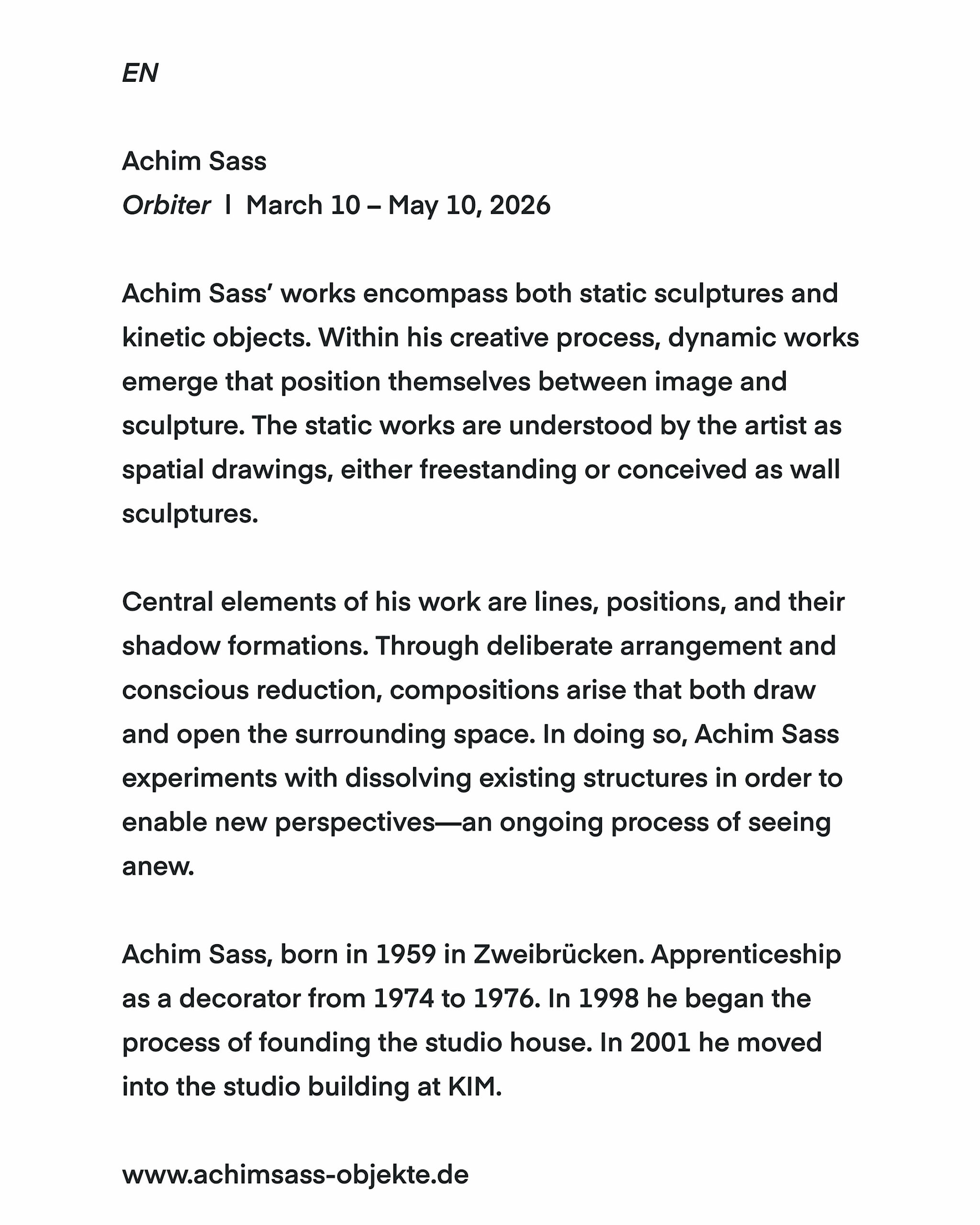 EN

Achim Sass
Orbiter | March 10 – May 10, 2026

Achim Sass’ works encompass both static sculptures and kinetic objects. Within his creative process, dynamic works emerge that position themselves between image and sculpture. The static works are understood by the artist as spatial drawings, either freestanding or conceived as wall sculptures.

Central elements of his work are lines, positions, and their shadow formations. Through deliberate arrangement and conscious reduction, compositions arise that both draw and open the surrounding space. In doing so, Achim Sass experiments with dissolving existing structures in order to enable new perspectives—an ongoing process of seeing anew.

Achim Sass, born in 1959 in Zweibrücken. Apprenticeship as a decorator from 1974 to 1976. In 1998 he began the process of founding the studio house. In 2001 he moved into the studio building at KIM.

www.achimsass-objekte.de